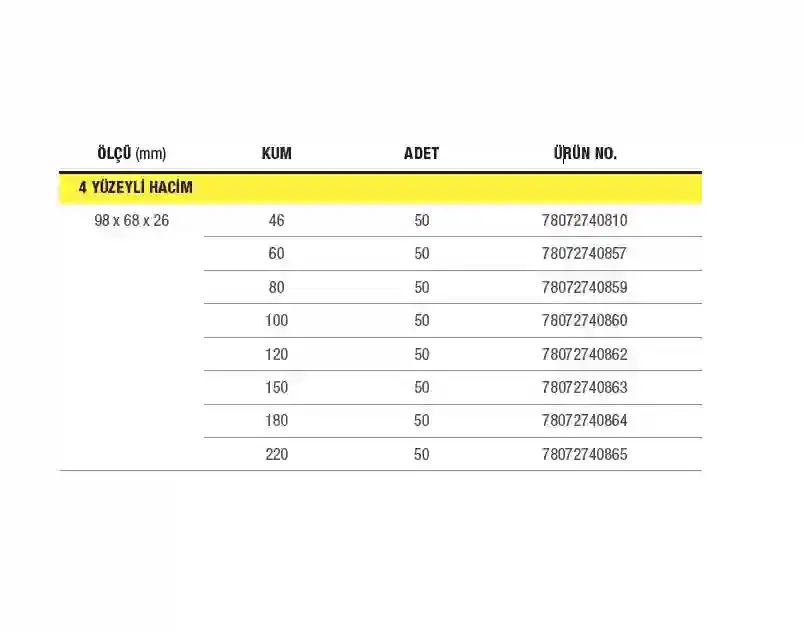 | ÖLÇÜ (mm) | KUM | ADET | ÜRÜN NO. |
|---|---|---|---|
| 4 YÜZEYLİ HACİM | | | |
| 98 x 68 x 26 | 46 | 50 | 78072740810 |
| | 60 | 50 | 78072740857 |
| | 80 | 50 | 78072740859 |
| | 100 | 50 | 78072740860 |
| | 120 | 50 | 78072740862 |
| | 150 | 50 | 78072740863 |
| | 180 | 50 | 78072740864 |
| | 220 | 50 | 78072740865 |